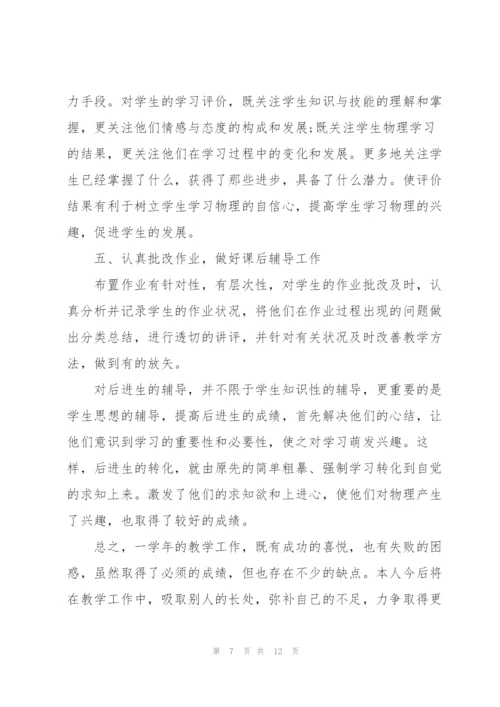 力手段。对学生的学习评价，既关注学生知识与技能的理解和掌握，更关注他们情感与态度的构成和发展;既关注学生物理学习的结果，更关注他们在学习过程中的变化和发展。更多地关注学生已经掌握了什么，获得了那些进步，具备了什么潜力。使评价结果有利于树立学生学习物理的自信心，提高学生学习物理的兴趣，促进学生的发展。

五、认真批改作业，做好课后辅导工作

布置作业有针对性，有层次性，对学生的作业批改及时，认真分析并记录学生的作业状况，将他们在作业过程出现的问题做出分类总结，进行透切的讲评，并针对有关状况及时改善教学方法，做到有的放矢。

对后进生的辅导，并不限于学生知识性的辅导，更重要的是学生思想的辅导，提高后进生的成绩，首先解决他们的心结，让他们意识到学习的重要性和必要性，使之对学习萌发兴趣。这样，后进生的转化，就由原先的简单粗暴、强制学习转化到自觉的求知上来。激发了他们的求知欲和上进心，使他们对物理产生了兴趣，也取得了较好的成绩。

总之，一学年的教学工作，既有成功的喜悦，也有失败的困惑，虽然取得了必须的成绩，但也存在不少的缺点。本人今后将在教学工作中，吸取别人的长处，弥补自己的不足，力争取得更

第 7 页 共 12 页